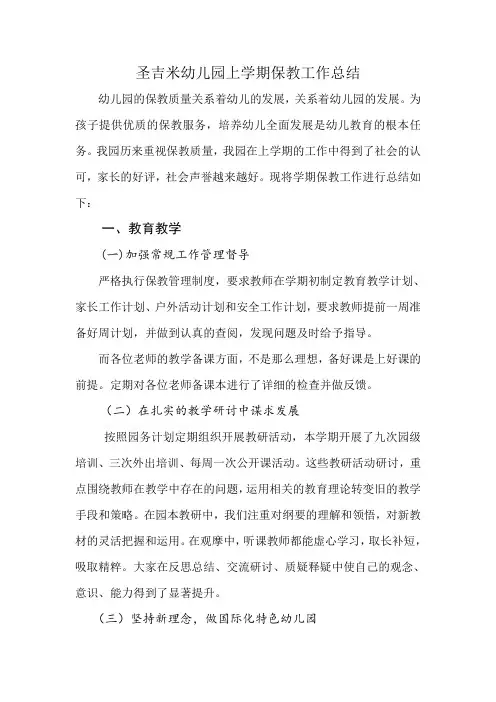 圣吉米幼儿园上学期保教工作总结

幼儿园的保教质量关系着幼儿的发展，关系着幼儿园的发展。为孩子提供优质的保教服务，培养幼儿全面发展是幼儿教育的根本任务。我园历来重视保教质量，我园在上学期的工作中得到了社会的认可，家长的好评，社会声誉越来越好。现将学期保教工作进行总结如下：

一、教育教学

(一)加强常规工作管理督导

严格执行保教管理制度，要求教师在学期初制定教育教学计划、家长工作计划、户外活动计划和安全工作计划，要求教师提前一周准备好周计划，并做到认真的查阅，发现问题及时给予指导。

而各位老师的教学备课方面，不是那么理想，备好课是上好课的前提。定期对各位老师备课本进行了详细的检查并做反馈。

（二）在扎实的教学研讨中谋求发展

按照园务计划定期组织开展教研活动，本学期开展了九次园级培训、三次外出培训、每周一次公开课活动。这些教研活动研讨，重点围绕教师在教学中存在的问题，运用相关的教育理论转变旧的教学手段和策略。在园本教研中，我们注重对纲要的理解和领悟，对新教材的灵活把握和运用。在观摩中，听课教师都能虚心学习，取长补短，吸取精粹。大家在反思总结、交流研讨、质疑释疑中使自己的观念、意识、能力得到了显著提升。

（三）坚持新理念，做国际化特色幼儿园